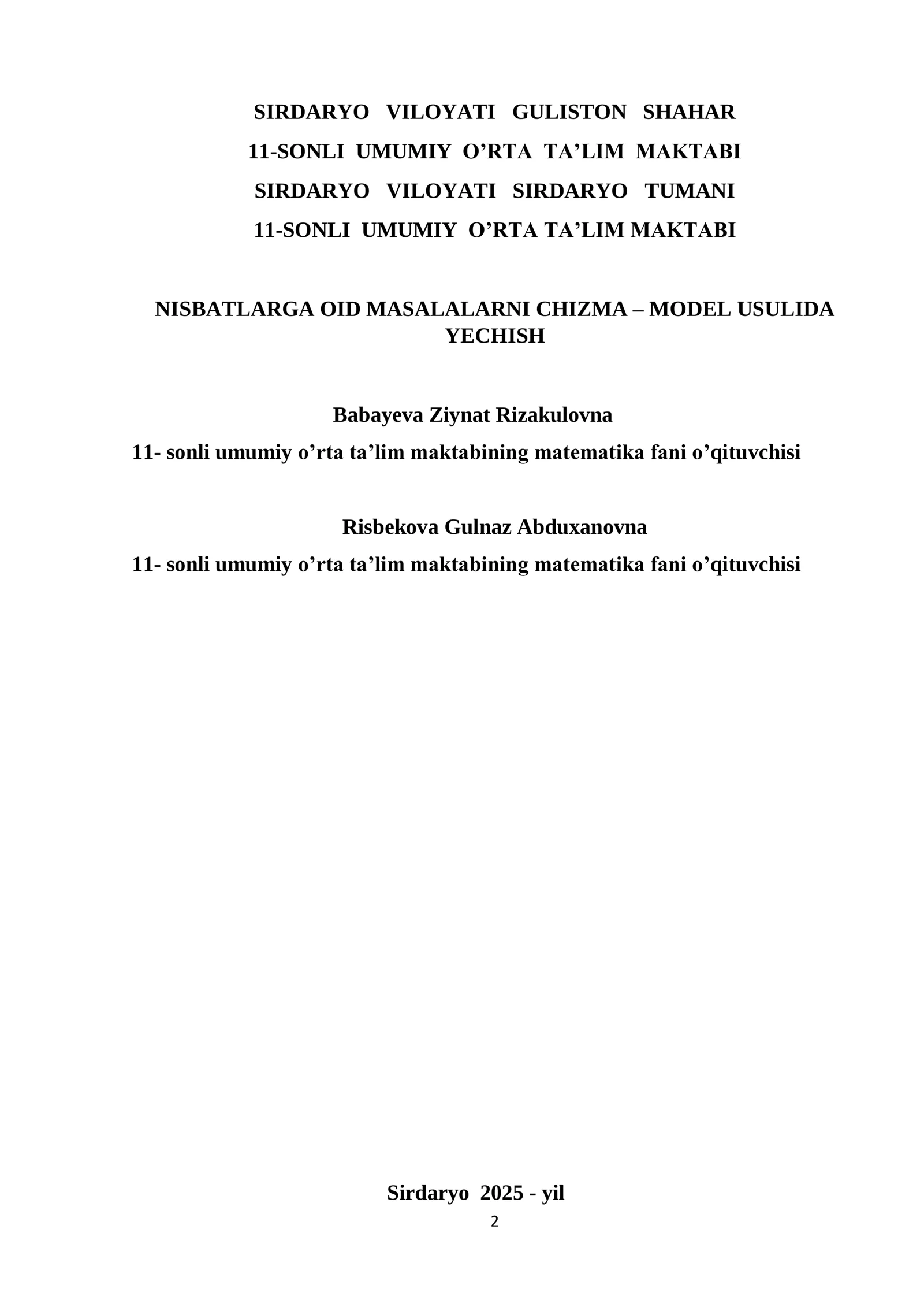 SIRDARYO VILOYATI GULISTON SHAHAR
11-SONLI UMUMIY O’RTA TA’LIM MAKTABI
SIRDARYO VILOYATI SIRDARYO TUMANI
11-SONLI UMUMIY O’RTA TA’LIM MAKTABI

NISBATLARGA OID MASALALARNI CHIZMA – MODEL USULIDA YECHISH

Babayeva Ziynat Rizakulovna
11- sonli umumiy o’rta ta’lim maktabining matematika fani o’qituvchisi

Risbekova Gulnaz Abduxanovna
11- sonli umumiy o’rta ta’lim maktabining matematika fani o’qituvchisi

Sirdaryo 2025 - yil

2